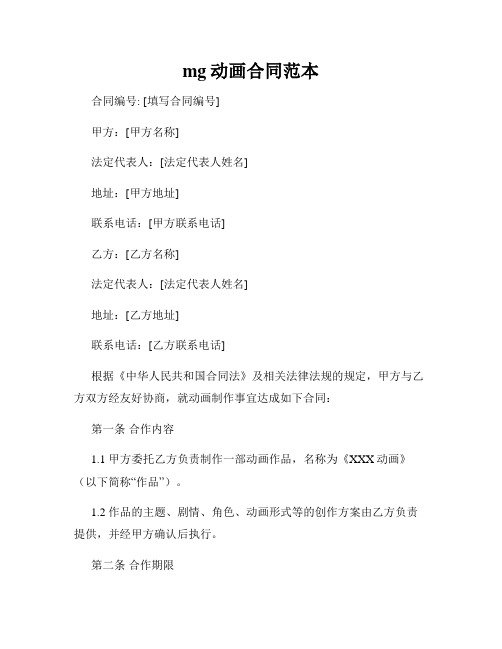 mg 动画合同范本

合同编号: [填写合同编号]

甲方：[甲方名称]

法定代表人：[法定代表人姓名]

地址：[甲方地址]

联系电话：[甲方联系电话]

乙方：[乙方名称]

法定代表人：[法定代表人姓名]

地址：[乙方地址]

联系电话：[乙方联系电话]

根据《中华人民共和国合同法》及相关法律法规的规定，甲方与乙方双方经友好协商，就动画制作事宜达成如下合同：

第一条 合作内容

1.1 甲方委托乙方负责制作一部动画作品，名称为《XXX 动画》（以下简称“作品”）。

1.2 作品的主题、剧情、角色、动画形式等的创作方案由乙方负责提供，并经甲方确认后执行。

第二条 合作期限